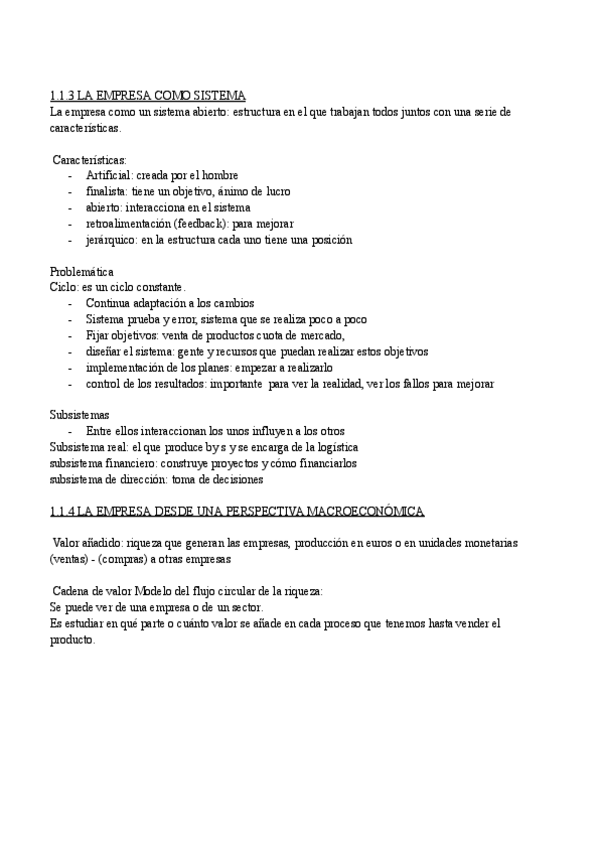 1.1.3 LA EMPRESA COMO SISTEMA
La empresa como un sistema abierto: estructura en el que trabajan todos juntos con una serie de características.

Características:
- Artificial: creada por el hombre
- finalista: tiene un objetivo, ánimo de lucro
- abierto: interacciona en el sistema
- retroalimentación (feedback): para mejorar
- jerárquico: en la estructura cada uno tiene una posición

Problemática
Ciclo: es un ciclo constante.
- Continua adaptación a los cambios
- Sistema prueba y error, sistema que se realiza poco a poco
- Fijar objetivos: venta de productos cuota de mercado,
- diseñar el sistema: gente y recursos que puedan realizar estos objetivos
- implementación de los planes: empezar a realizarlo
- control de los resultados: importante para ver la realidad, ver los fallos para mejorar

Subsistemas
- Entre ellos interaccionan los unos influyen a los otros
Subsistema real: el que produce by s y se encarga de la logística
subsistema financiero: construye proyectos y cómo financiarlos
subsistema de dirección: toma de decisiones

1.1.4 LA EMPRESA DESDE UNA PERSPECTIVA MACROECONÓMICA

Valor añadido: riqueza que generan las empresas, producción en euros o en unidades monetarias (ventas) - (compras) a otras empresas

Cadena de valor Modelo del flujo circular de la riqueza:
Se puede ver de una empresa o de un sector.
Es estudiar en qué parte o cuánto valor se añade en cada proceso que tenemos hasta vender el producto.